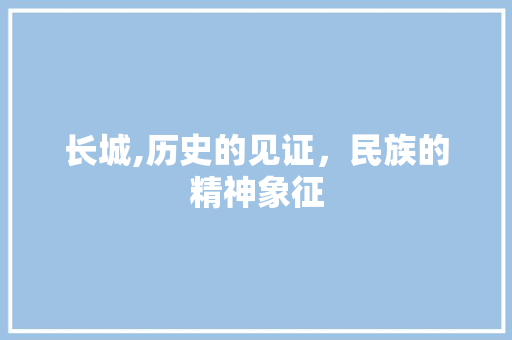 长城,历史的见证，民族的精神象征